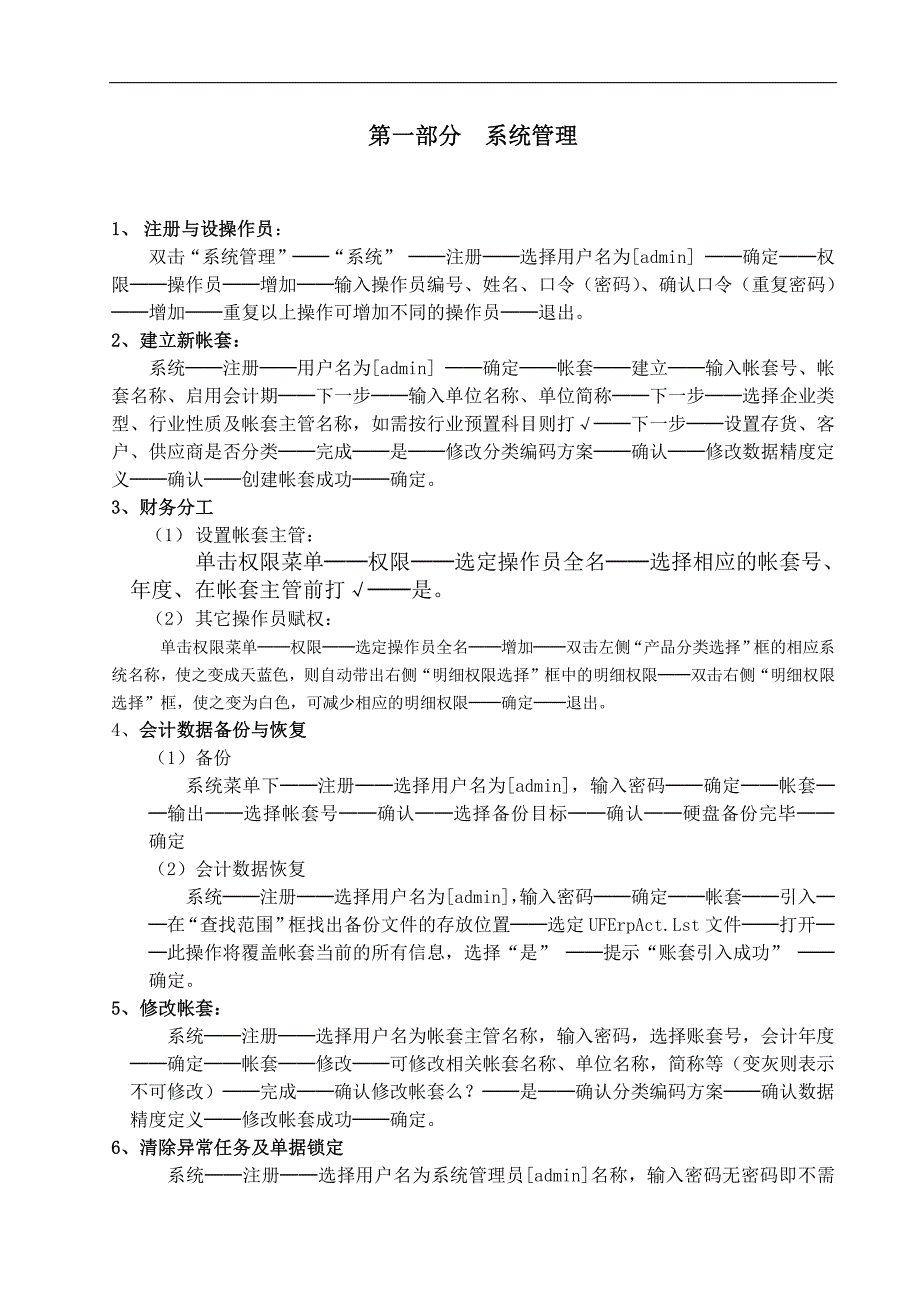 第一部分　系统管理

1、 注册与设操作员：

双击“系统管理”——“系统” ——注册——选择用户名为[admin] ——确定——权限——操作员——增加——输入操作员编号、姓名、口令（密码）、确认口令（重复密码）——增加——重复以上操作可增加不同的操作员——退出。

2、建立新帐套：

系统——注册——用户名为[admin] ——确定——帐套——建立——输入帐套号、帐套名称、启用会计期——下一步——输入单位名称、单位简称——下一步——选择企业类型、行业性质及帐套主管名称，如需按行业预置科目则打√——下一步——设置存货、客户、供应商是否分类——完成——是——修改分类编码方案——确认——修改数据精度定义——确认——创建帐套成功——确定。

3、财务分工

（1）设置帐套主管：

单击权限菜单——权限——选定操作员全名——选择相应的帐套号、年度、在帐套主管前打√——是。

（2）其它操作员赋权：

单击权限菜单——权限——选定操作员全名——增加——双击左侧“产品分类选择”框的相应系统名称，使之变成天蓝色，则自动带出右侧“明细权限选择”框中的明细权限——双击右侧“明细权限选择”框，使之变为白色，可减少相应的明细权限——确定——退出。

4、会计数据备份与恢复

（1）备份

系统菜单下——注册——选择用户名为[admin]，输入密码——确定——帐套——输出——选择帐套号——确认——选择备份目标——确认——硬盘备份完毕——确定

（2）会计数据恢复

系统——注册——选择用户名为[admin],输入密码——确定——帐套——引入——在“查找范围”框找出备份文件的存放位置——选定 UFErpAct.Lst 文件——打开——此操作将覆盖帐套当前的所有信息，选择“是” ——提示“账套引入成功” ——确定。

5、修改帐套：

系统——注册——选择用户名为帐套主管名称，输入密码，选择账套号，会计年度——确定——帐套——修改——可修改相关帐套名称、单位名称，简称等（变灰则表示不可修改）——完成——确认修改帐套么？——是——确认分类编码方案——确认数据精度定义——修改帐套成功——确定。

6、清除异常任务及单据锁定

系统——注册——选择用户名为系统管理员[admin]名称，输入密码无密码即不需